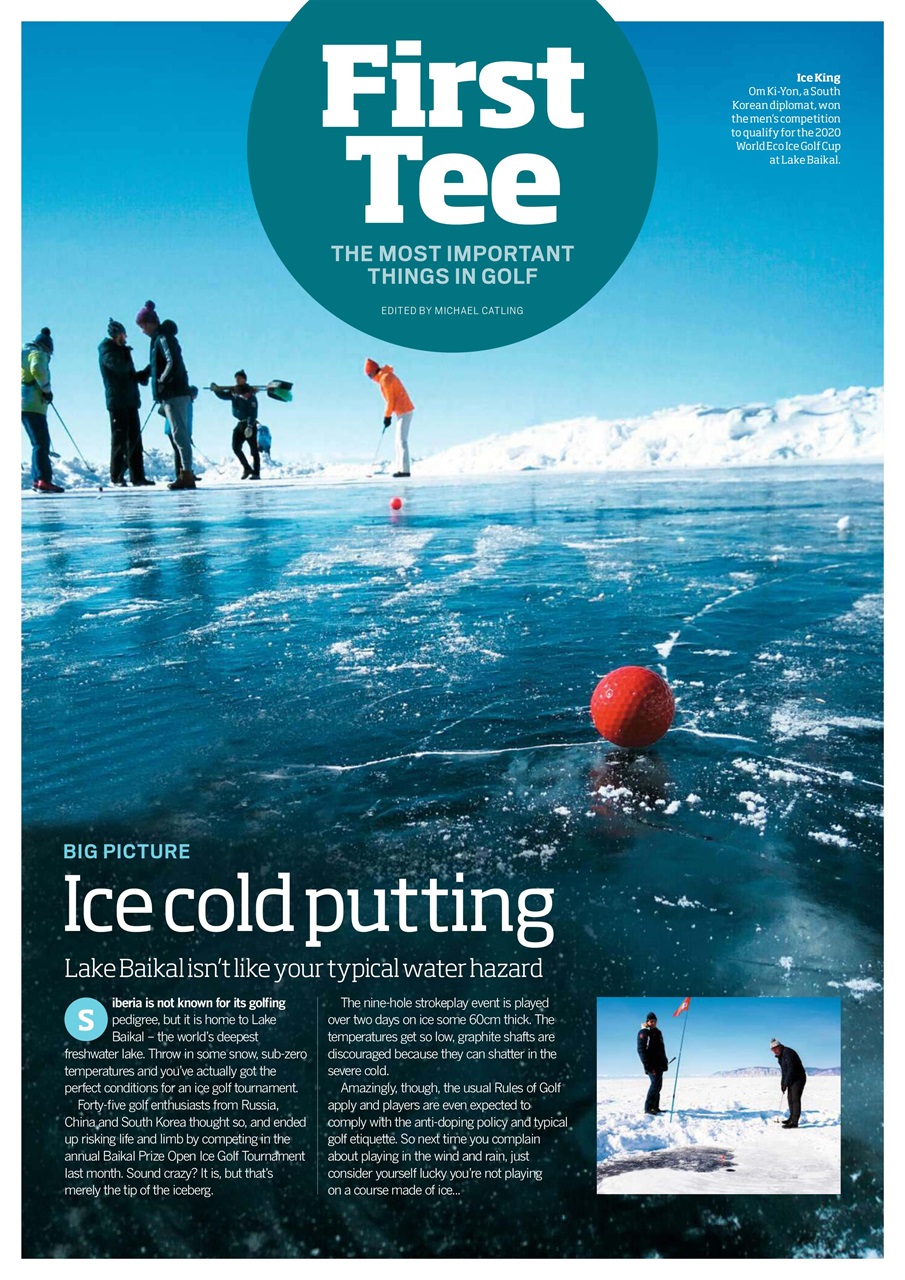 First Tee

THE MOST IMPORTANT THINGS IN GOLF

EDITED BY MICHAEL CATLING

Ice King
Om Ki-Yon, a South Korean diplomat, won the men's competition to qualify for the 2020 World Eco Ice Golf Cup at Lake Baikal.

BIG PICTURE

Ice cold putting

Lake Baikal isn't like your typical water hazard

Siberia is not known for its golfing pedigree, but it is home to Lake Baikal – the world's deepest freshwater lake. Throw in some snow, sub-zero temperatures and you've actually got the perfect conditions for an ice golf tournament.

Forty-five golf enthusiasts from Russia, China and South Korea thought so, and ended up risking life and limb by competing in the annual Baikal Prize Open Ice Golf Tournament last month. Sound crazy? It is, but that's merely the tip of the iceberg.

The nine-hole strokeplay event is played over two days on ice some 60cm thick. The temperatures get so low, graphite shafts are discouraged because they can shatter in the severe cold.

Amazingly, though, the usual Rules of Golf apply and players are even expected to comply with the anti-doping policy and typical golf etiquette. So next time you complain about playing in the wind and rain, just consider yourself lucky you're not playing on a course made of ice...